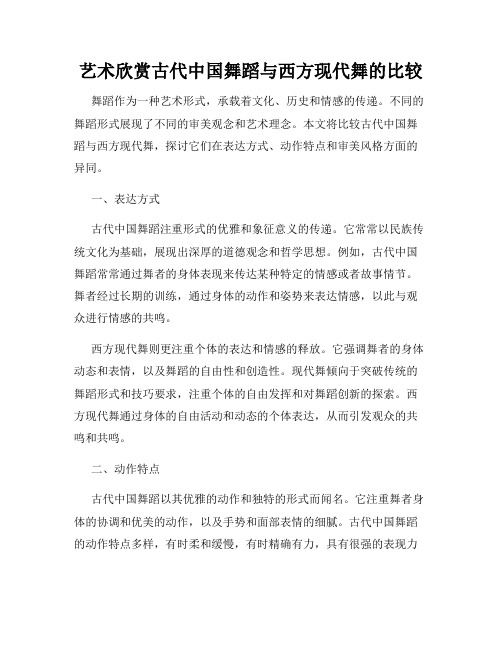 艺术欣赏古代中国舞蹈与西方现代舞的比较

舞蹈作为一种艺术形式，承载着文化、历史和情感的传递。不同的舞蹈形式展现了不同的审美观念和艺术理念。本文将比较古代中国舞蹈与西方现代舞，探讨它们在表达方式、动作特点和审美风格方面的异同。

一、表达方式

古代中国舞蹈注重形式的优雅和象征意义的传递。它常常以民族传统文化为基础，展现出深厚的道德观念和哲学思想。例如，古代中国舞蹈常常通过舞者的身体表现来传达某种特定的情感或者故事情节。舞者经过长期的训练，通过身体的动作和姿势来表达情感，以此与观众进行情感的共鸣。

西方现代舞则更注重个体的表达和情感的释放。它强调舞者的身体动态和表情，以及舞蹈的自由性和创造性。现代舞倾向于突破传统的舞蹈形式和技巧要求，注重个体的自由发挥和对舞蹈创新的探索。西方现代舞通过身体的自由活动和动态的个体表达，从而引发观众的共鸣和共鸣。

二、动作特点

古代中国舞蹈以其优雅的动作和独特的形式而闻名。它注重舞者身体的协调和优美的动作，以及手势和面部表情的细腻。古代中国舞蹈的动作特点多样，有时柔和缓慢，有时精确有力，具有很强的表现力